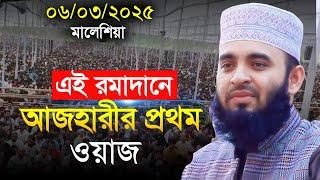 ০৬/০৩/২০২৫
মালেশিয়া

এই রমাদানে
আজহারীর প্রথম
ওয়াজ